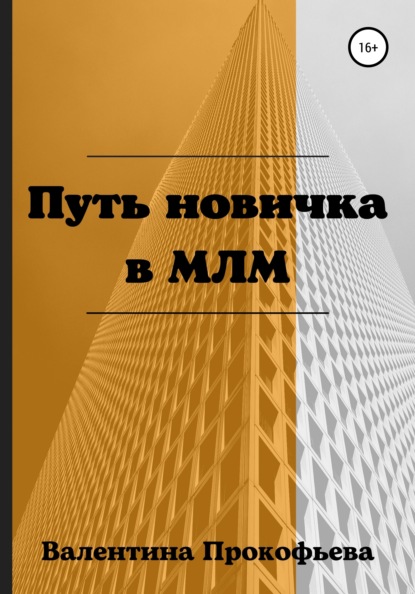 16+

Путь новичка в МЛМ

Валентина Прокофьева